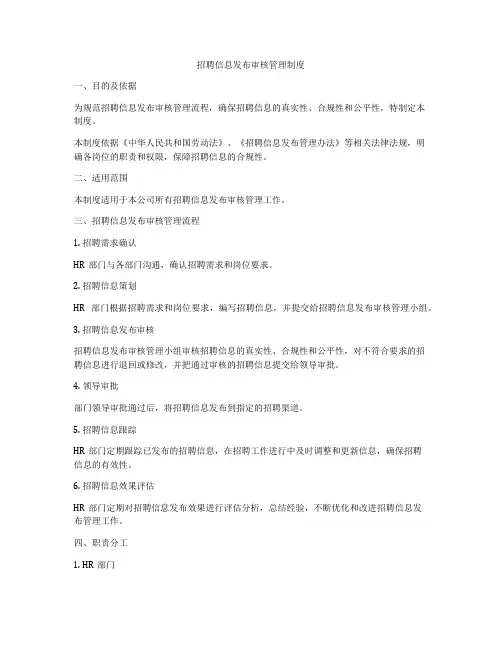 招聘信息发布审核管理制度

一、目的及依据

为规范招聘信息发布审核管理流程，确保招聘信息的真实性、合规性和公平性，特制定本制度。

本制度依据《中华人民共和国劳动法》、《招聘信息发布管理办法》等相关法律法规，明确各岗位的职责和权限，保障招聘信息的合规性。

二、适用范围

本制度适用于本公司所有招聘信息发布审核管理工作。

三、招聘信息发布审核管理流程

1. 招聘需求确认

HR 部门与各部门沟通，确认招聘需求和岗位要求。

2. 招聘信息策划

HR 部门根据招聘需求和岗位要求，编写招聘信息，并提交给招聘信息发布审核管理小组。

3. 招聘信息发布审核

招聘信息发布审核管理小组审核招聘信息的真实性、合规性和公平性，对不符合要求的招聘信息进行退回或修改，并把通过审核的招聘信息提交给领导审批。

4. 领导审批

部门领导审批通过后，将招聘信息发布到指定的招聘渠道。

5. 招聘信息跟踪

HR 部门定期跟踪已发布的招聘信息，在招聘工作进行中及时调整和更新信息，确保招聘信息的有效性。

6. 招聘信息效果评估

HR 部门定期对招聘信息发布效果进行评估分析，总结经验，不断优化和改进招聘信息发布管理工作。

四、职责分工

1. HR 部门